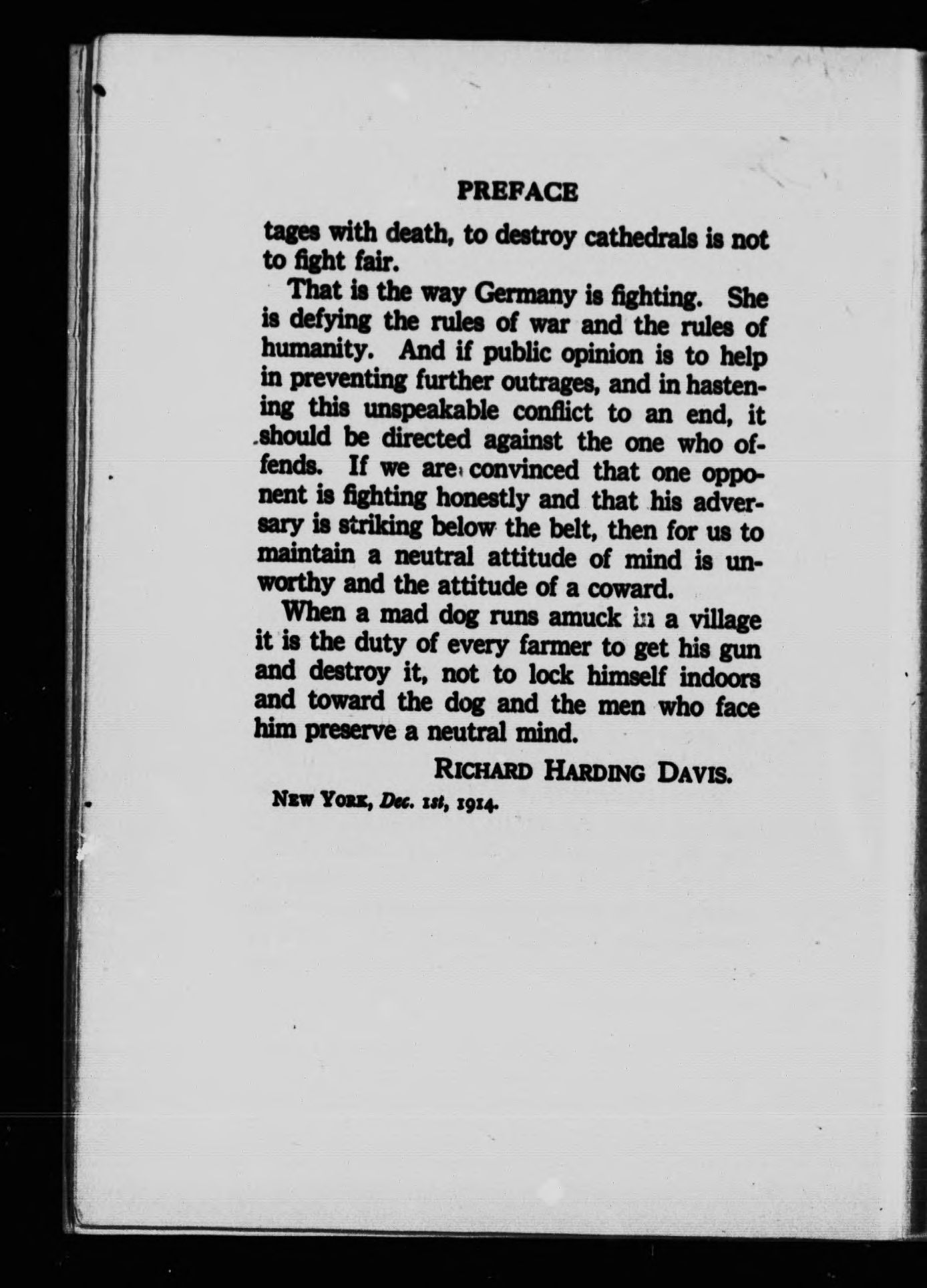 PREFACE

tages with death, to destroy cathedrals is not to fight fair.

That is the way Germany is fighting. She is defying the rules of war and the rules of humanity. And if public opinion is to help in preventing further outrages, and in hastening this unspeakable conflict to an end, it should be directed against the one who offends. If we are convinced that one opponent is fighting honestly and that his adversary is striking below the belt, then for us to maintain a neutral attitude of mind is unworthy and the attitude of a coward.

When a mad dog runs amuck in a village it is the duty of every farmer to get his gun and destroy it, not to lock himself indoors and toward the dog and the men who face him preserve a neutral mind.

RICHARD HARDING DAVIS.

NEW YORK, Dec. 1st, 1914.